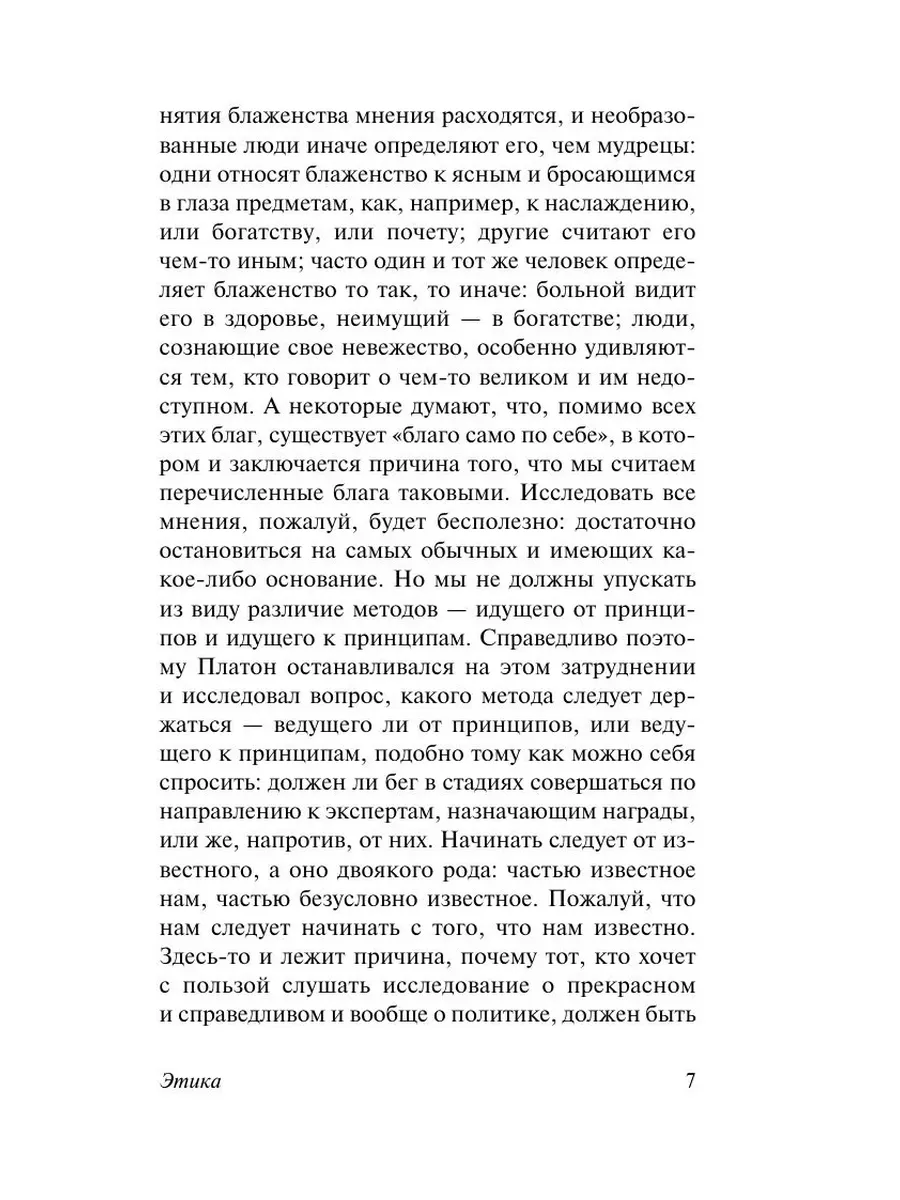 нятия блаженства мнения расходятся, и необразованные люди иначе определяют его, чем мудрецы: одни относят блаженство к ясным и бросающимся в глаза предметам, как, например, к наслаждению, или богатству, или почету; другие считают его чем-то иным; часто один и тот же человек определяет блаженство то так, то иначе: больной видит его в здоровье, неимущий — в богатстве; люди, сознающие свое невежество, особенно удивляются тем, кто говорит о чем-то великом и им недоступном. А некоторые думают, что, помимо всех этих благ, существует «благо само по себе», в котором и заключается причина того, что мы считаем перечисленные блага таковыми. Исследовать все мнения, пожалуй, будет бесполезно: достаточно остановиться на самых обычных и имеющих какое-либо основание. Но мы не должны упускать из виду различие методов — идущего от принципов и идущего к принципам. Справедливо поэтому Платон останавливался на этом затруднении и исследовал вопрос, какого метода следует держаться — ведущего ли от принципов, или ведущего к принципам, подобно тому как можно себя спросить: должен ли бег в стадиях совершаться по направлению к экспертам, назначающим награды, или же, напротив, от них. Начинать следует от известного, а оно двоякого рода: частью известное нам, частью безусловно известное. Пожалуй, что нам следует начинать с того, что нам известно. Здесь-то и лежит причина, почему тот, кто хочет с пользой слушать исследование о прекрасном и справедливом и вообще о политике, должен быть

Этика 7